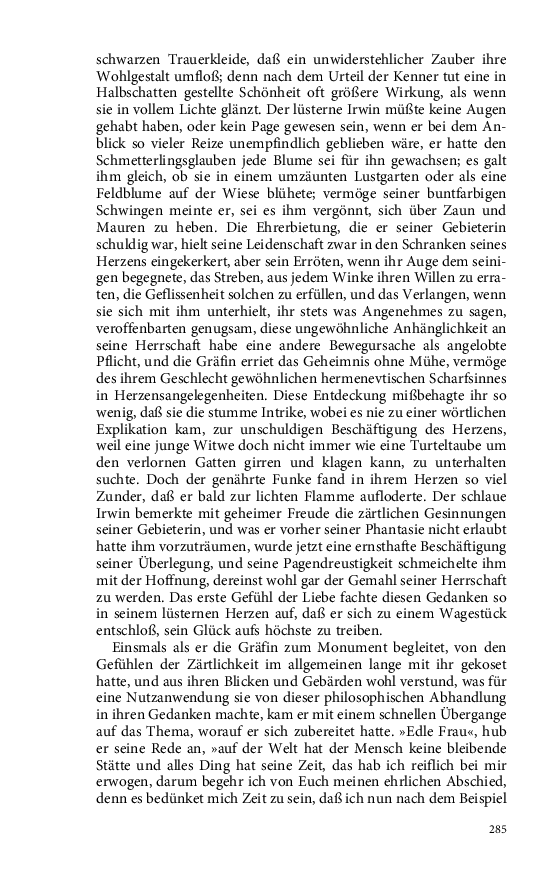 schwarzen Trauerkleide, daß ein unwiderstehlicher Zauber ihre Wohlgestalt umfloß; denn nach dem Urteil der Kenner tut eine in Halbschatten gestellte Schönheit oft größere Wirkung, als wenn sie in vollem Lichte glänzt. Der lüsterne Irwin müßte keine Augen gehabt haben, oder kein Page gewesen sein, wenn er bei dem Anblick so vieler Reize unempfindlich geblieben wäre, er hatte den Schmetterlingsglauben jede Blume sei für ihn gewachsen; es galt ihm gleich, ob sie in einem umzäunten Lustgarten oder als eine Feldblume auf der Wiese blühete; vermöge seiner buntfarbigen Schwingen meinte er, sei es ihm vergönnt, sich über Zaun und Mauren zu heben. Die Ehrerbietung, die er seiner Gebieterin schuldig war, hielt seine Leidenschaft zwar in den Schranken seines Herzens eingekerkert, aber sein Erröten, wenn ihr Auge dem seinigen begegnete, das Streben, aus jedem Winke ihren Willen zu erraten, die Geflissenheit solchen zu erfüllen, und das Verlangen, wenn sie sich mit ihm unterhielt, ihr stets was Angenehmes zu sagen, veroffenbarten genugsam, diese ungewöhnliche Anhänglichkeit an seine Herrschaft habe eine andere Bewegursache als angelobte Pflicht, und die Gräfin erriet das Geheimnis ohne Mühe, vermöge des ihrem Geschlecht gewöhnlichen hermenevtischen Scharfsinnes in Herzensangelegenheiten. Diese Entdeckung mißbehagte ihr so wenig, daß sie die stumme Intrike, wobei es nie zu einer wörtlichen Explikation kam, zur unschuldigen Beschäftigung des Herzens, weil eine junge Witwe doch nicht immer wie eine Turteltaube um den verlornen Gatten girren und klagen kann, zu unterhalten suchte. Doch der genährte Funke fand in ihrem Herzen so viel Zunder, daß er bald zur lichten Flamme aufloderte. Der schlaue Irwin bemerkte mit geheimer Freude die zärtlichen Gesinnungen seiner Gebieterin, und was er vorher seiner Phantasie nicht erlaubt hatte ihm vorzuträumen, wurde jetzt eine ernsthafte Beschäftigung seiner Überlegung, und seine Pagendreustigkeit schmeichelte ihm mit der Hoffnung, dereinst wohl gar der Gemahl seiner Herrschaft zu werden. Das erste Gefühl der Liebe fachte diesen Gedanken so in seinem lüsternen Herzen auf, daß er sich zu einem Wagestück entschloß, sein Glück aufs höchste zu treiben.

Einsmals als er die Gräfin zum Monument begleitet, von den Gefühlen der Zärtlichkeit im allgemeinen lange mit ihr gekoset hatte, und aus ihren Blicken und Gebärden wohl verstund, was für eine Nutzanwendung sie von dieser philosophischen Abhandlung in ihren Gedanken machte, kam er mit einem schnellen Übergange auf das Thema, worauf er sich zubereitet hatte. »Edle Frau«, hub er seine Rede an, »auf der Welt hat der Mensch keine bleibende Stätte und alles Ding hat seine Zeit, das hab ich reiflich bei mir erwogen, darum begehr ich von Euch meinen ehrlichen Abschied, denn es bedünket mich Zeit zu sein, daß ich nun nach dem Beispiel

285